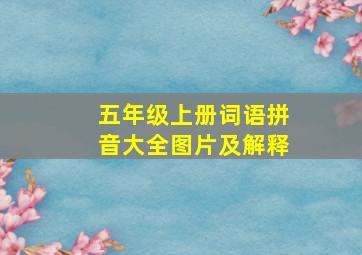 五年级上册词语拼音大全图片及解释